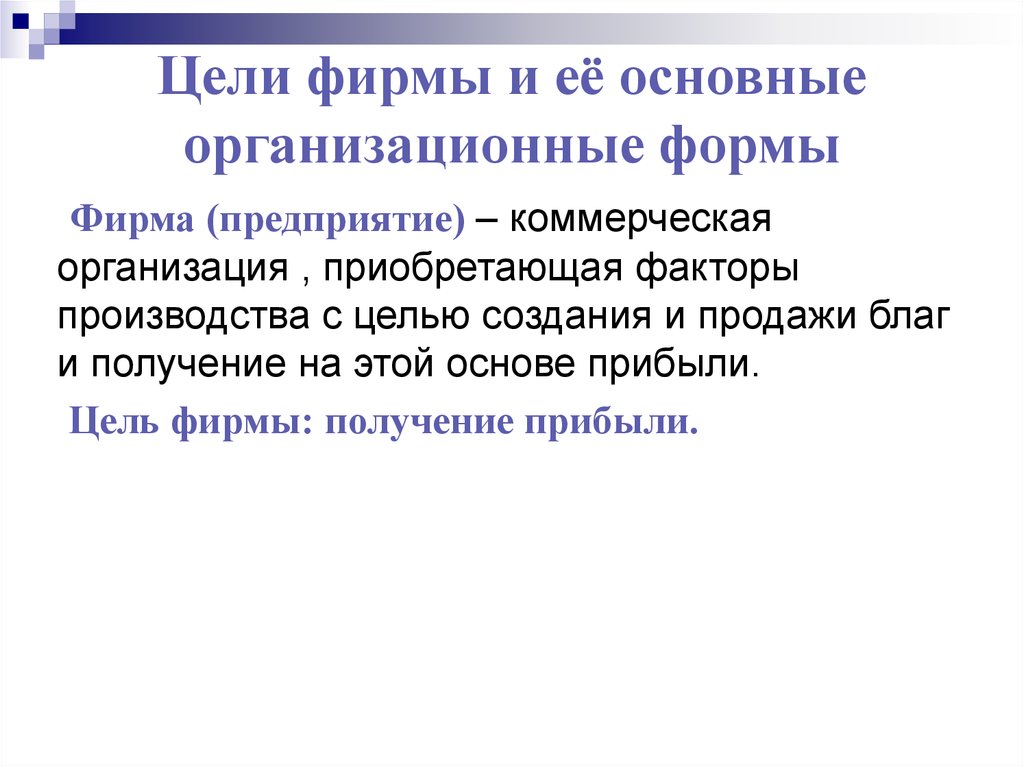 Цели фирмы и её основные организационные формы

Фирма (предприятие) – коммерческая организация , приобретающая факторы производства с целью создания и продажи благ и получение на этой основе прибыли.

Цель фирмы: получение прибыли.